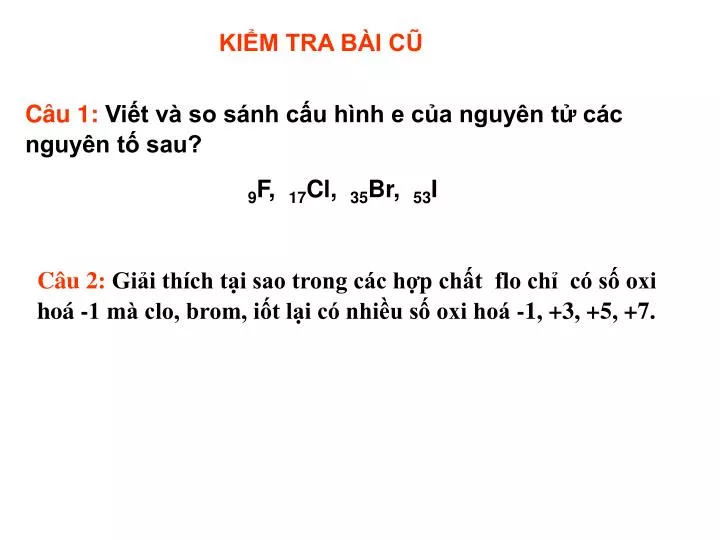 KIỂM TRA BÀI CŨ

Câu 1: Viết và so sánh cấu hình e của nguyên tử các nguyên tố sau?

$_{9}F$, $_{17}Cl$, $_{35}Br$, $_{53}I$

Câu 2: Giải thích tại sao trong các hợp chất flo chỉ có số oxi hoá -1 mà clo, brom, iốt lại có nhiều số oxi hoá -1, +3, +5, +7.